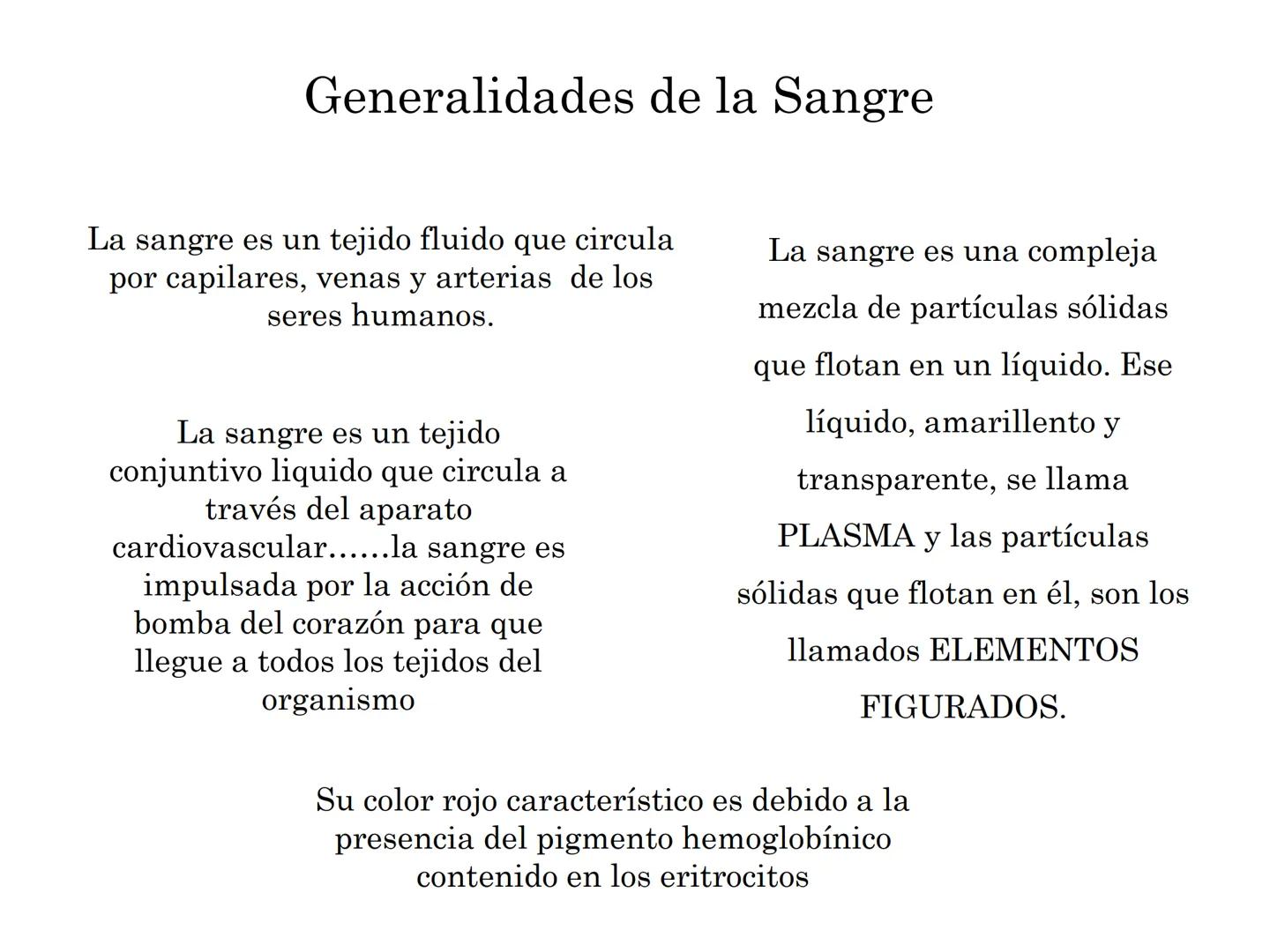 Generalidades de la Sangre

La sangre es un tejido fluido que circula por capilares, venas y arterias de los seres humanos.

La sangre es un tejido conjuntivo liquido que circula a través del aparato cardiovascular……la sangre es impulsada por la acción de bomba del corazón para que llegue a todos los tejidos del organismo

La sangre es una compleja mezcla de partículas sólidas que flotan en un líquido. Ese líquido, amarillento y transparente, se llama PLASMA y las partículas sólidas que flotan en él, son los llamados ELEMENTOS FIGURADOS.

Su color rojo característico es debido a la presencia del pigmento hemoglobínico contenido en los eritrocitos